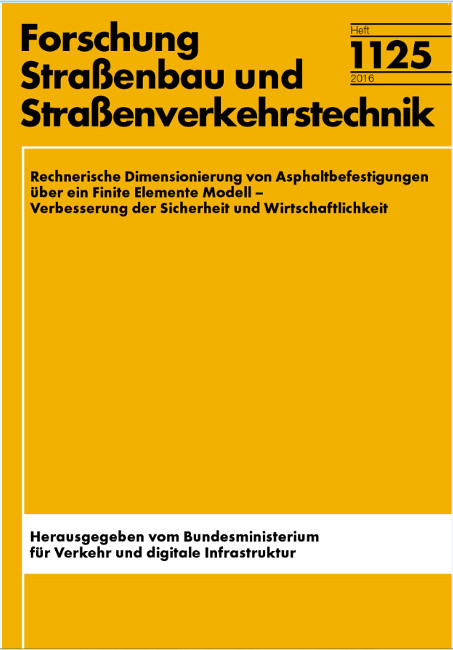 Forschung Straßenbau und Straßenverkehrstechnik

Heft
1125
2016

Rechnerische Dimensionierung von Asphaltbefestigungen über ein Finite Elemente Modell – Verbesserung der Sicherheit und Wirtschaftlichkeit

Herausgegeben vom Bundesministerium für Verkehr und digitale Infrastruktur